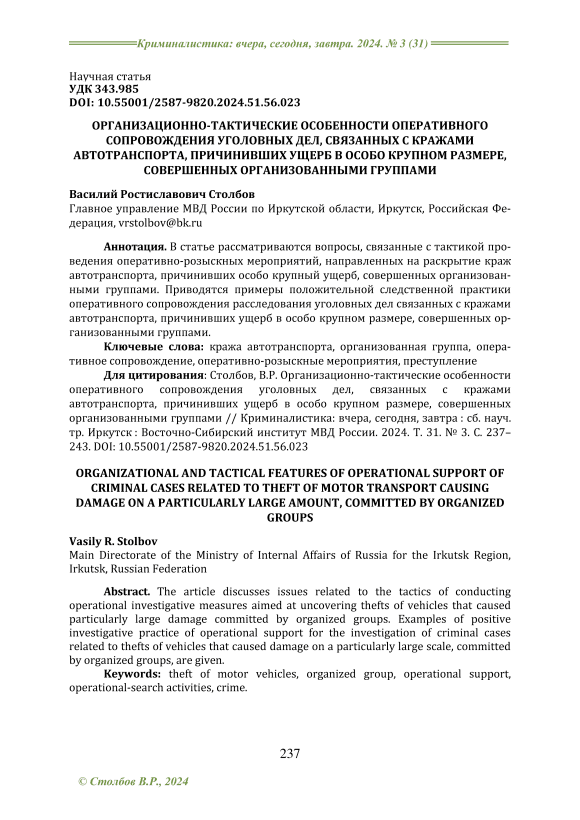 Криминалистика: вчера, сегодня, завтра. 2024. № 3 (31)

Научная статья
УДК 343.985
DOI: 10.55001/2587-9820.2024.51.56.023

ОРГАНИЗАЦИОННО-ТАКТИЧЕСКИЕ ОСОБЕННОСТИ ОПЕРАТИВНОГО СОПРОВОЖДЕНИЯ УГОЛОВНЫХ ДЕЛ, СВЯЗАННЫХ С КРАЖАМИ АВТОТРАНСПОРТА, ПРИЧИНИВШИХ УЩЕРБ В ОСОБО КРУПНОМ РАЗМЕРЕ, СОВЕРШЕННЫХ ОРГАНИЗОВАННЫМИ ГРУППАМИ

Василий Ростиславович Столбов
Главное управление МВД России по Иркутской области, Иркутск, Российская Федерация, vrstolbov@bk.ru

Аннотация. В статье рассматриваются вопросы, связанные с тактикой проведения оперативно-розыскных мероприятий, направленных на раскрытие краж автотранспорта, причинивших особо крупный ущерб, совершенных организованными группами. Приводятся примеры положительной следственной практики оперативного сопровождения расследования уголовных дел связанных с кражами автотранспорта, причинивших ущерб в особо крупном размере, совершенных организованными группами.

Ключевые слова: кража автотранспорта, организованная группа, оперативное сопровождение, оперативно-розыскные мероприятия, преступление

Для цитирования: Столбов, В.Р. Организационно-тактические особенности оперативного сопровождения уголовных дел, связанных с кражами автотранспорта, причинивших ущерб в особо крупном размере, совершенных организованными группами // Криминалистика: вчера, сегодня, завтра : сб. науч. тр. Иркутск : Восточно-Сибирский институт МВД России. 2024. Т. 31. № 3. С. 237–243. DOI: 10.55001/2587-9820.2024.51.56.023

ORGANIZATIONAL AND TACTICAL FEATURES OF OPERATIONAL SUPPORT OF CRIMINAL CASES RELATED TO THEFT OF MOTOR TRANSPORT CAUSING DAMAGE ON A PARTICULARLY LARGE AMOUNT, COMMITTED BY ORGANIZED GROUPS

Vasily R. Stolbov
Main Directorate of the Ministry of Internal Affairs of Russia for the Irkutsk Region, Irkutsk, Russian Federation

Abstract. The article discusses issues related to the tactics of conducting operational investigative measures aimed at uncovering thefts of vehicles that caused particularly large damage committed by organized groups. Examples of positive investigative practice of operational support for the investigation of criminal cases related to thefts of vehicles that caused damage on a particularly large scale, committed by organized groups, are given.

Keywords: theft of motor vehicles, organized group, operational support, operational-search activities, crime.

237

© Столбов В.Р., 2024